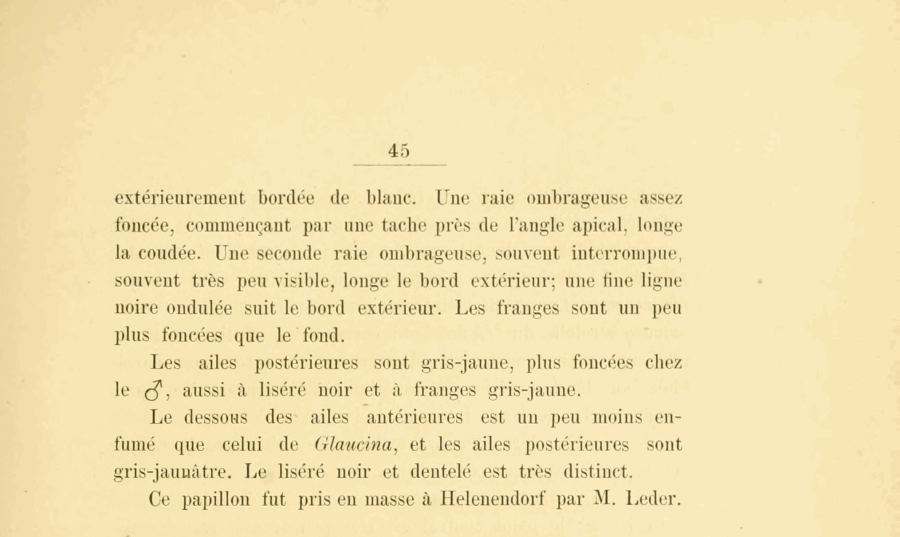 45

extérieurement bordée de blanc. Une raie ombrageuse assez foncée, commençant par une tache près de l'angle apical, longe la coudée. Une seconde raie ombrageuse, souvent interrompue, souvent très peu visible, longe le bord extérieur; une fine ligne noire ondulée suit le bord extérieur. Les franges sont un peu plus foncées que le fond.

Les ailes postérieures sont gris-jaune, plus foncées chez le ♂, aussi à liséré noir et à franges gris-jaune.

Le dessous des ailes antérieures est un peu moins enfumé que celui de Glaucina, et les ailes postérieures sont gris-jaunâtre. Le liséré noir et dentelé est très distinct.

Ce papillon fut pris en masse à Helenendorf par M. Leder.